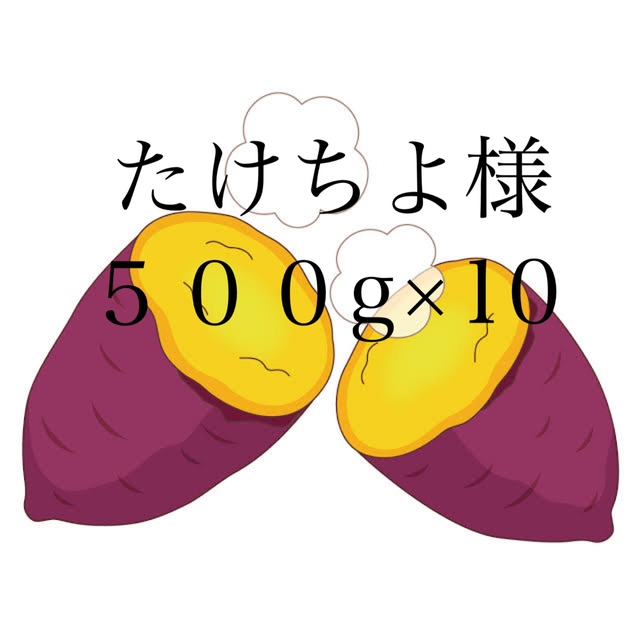 たけちよ様
５００g×10